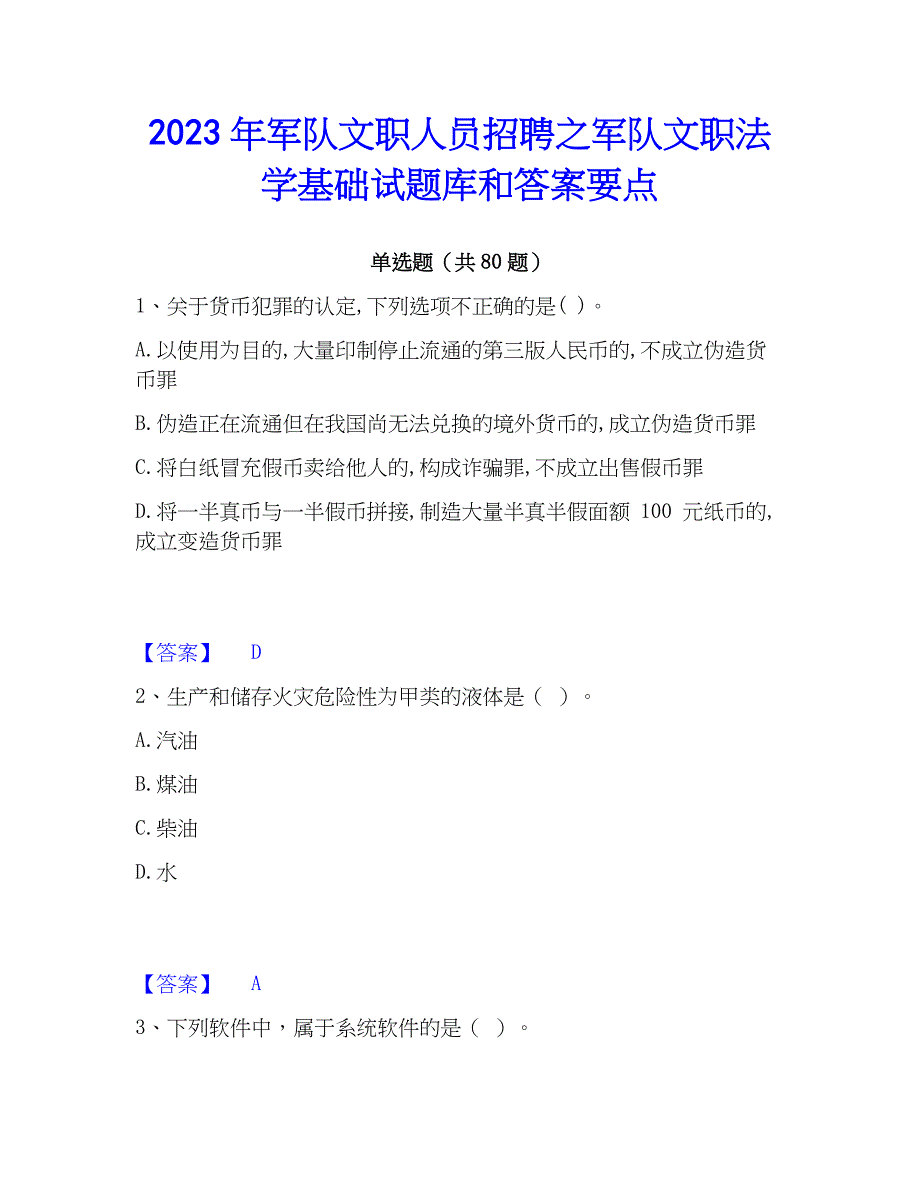 2023 年军队文职人员招聘之军队文职法学基础试题库和答案要点

单选题（共 80 题）

1、关于货币犯罪的认定,下列选项不正确的是( )。

A.以使用为目的,大量印制停止流通的第三版人民币的,不成立伪造货币罪

B.伪造正在流通但在我国尚无法兑换的境外货币的,成立伪造货币罪

C.将白纸冒充假币卖给他人的,构成诈骗罪,不成立出售假币罪

D.将一半真币与一半假币拼接,制造大量半真半假面额 100 元纸币的,成立变造货币罪

【答案】 D

2、生产和储存火灾危险性为甲类的液体是（ ）。

A.汽油

B.煤油

C.柴油

D.水

【答案】 A

3、下列软件中，属于系统软件的是（ ）。